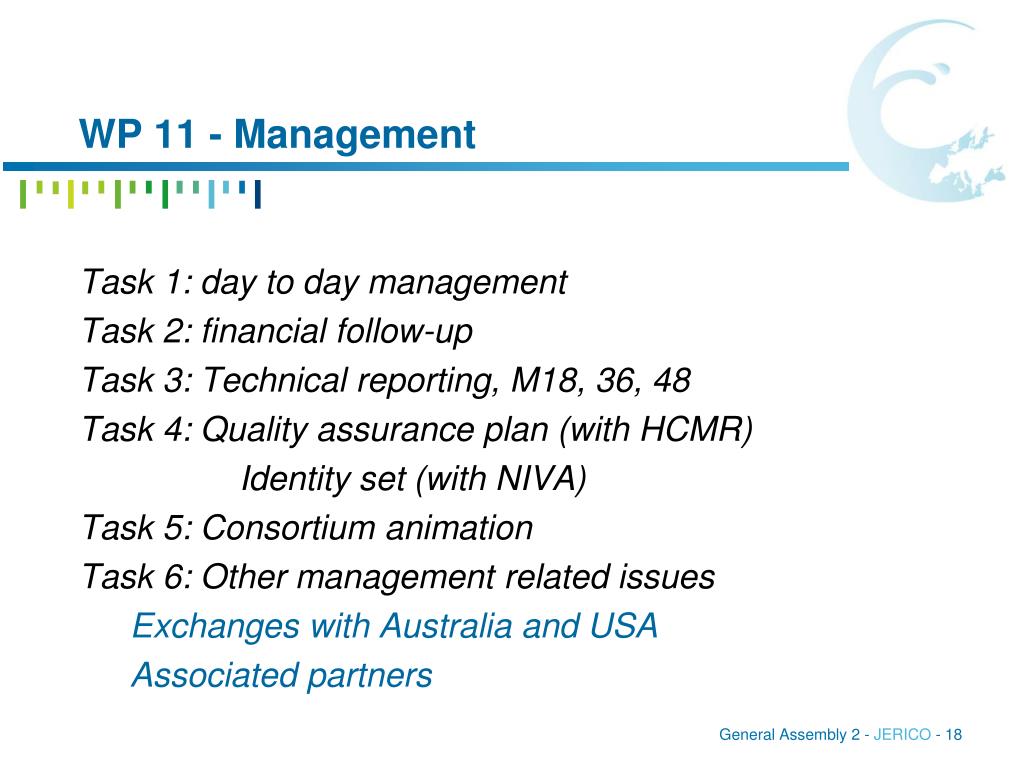 WP 11 - Management

Task 1: day to day management
Task 2: financial follow-up
Task 3: Technical reporting, M18, 36, 48
Task 4: Quality assurance plan (with HCMR)
Identity set (with NIVA)
Task 5: Consortium animation
Task 6: Other management related issues
Exchanges with Australia and USA
Associated partners

General Assembly 2 - JERICO - 18